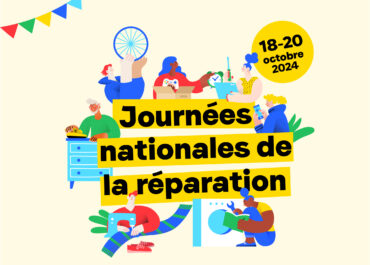 18-20
octobre
2024

Journées nationales de la réparation